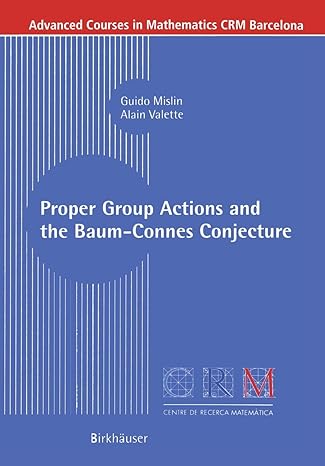 Advanced Courses in Mathematics CRM Barcelona

Guido Mislin
Alain Valette

Proper Group Actions and the Baum-Connes Conjecture

CRM

CENTRE DE RECERCA MATEMÀTICA

Birkhäuser